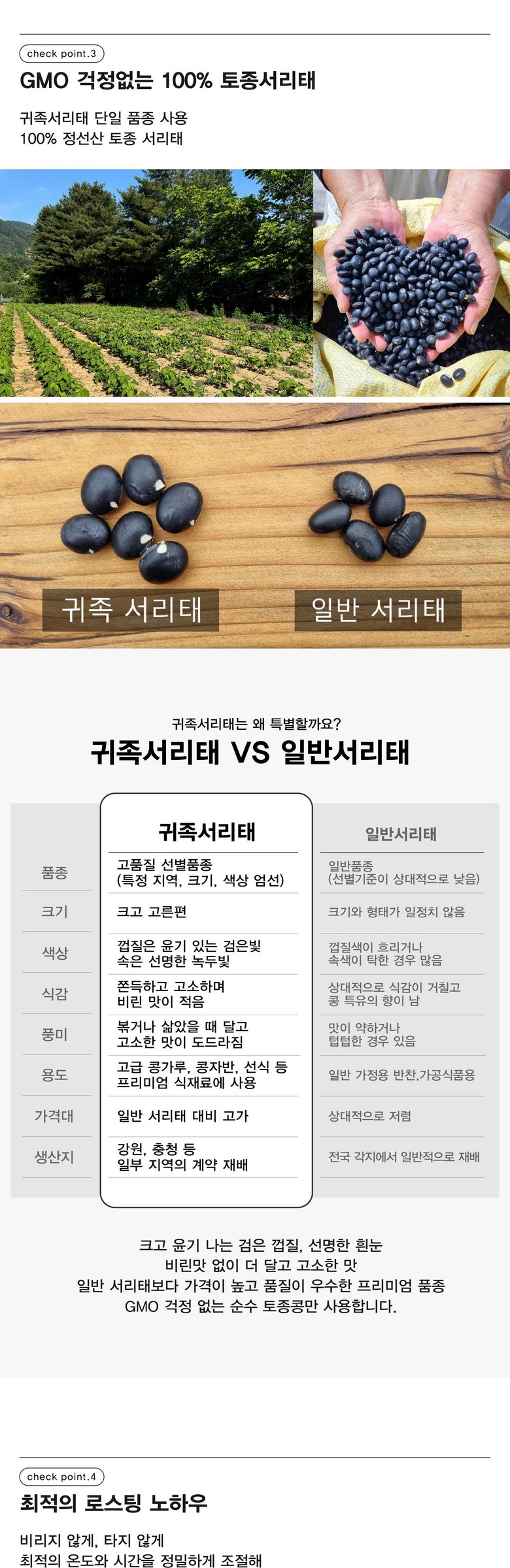 check point.3

GMO 걱정없는 100% 토종서리태

귀족서리태 단일 품종 사용
100% 정선산 토종 서리태

귀족 서리태

일반 서리태

귀족서리태는 왜 특별할까요?

귀족서리태 VS 일반서리태

|  | 귀족서리태 | 일반서리태 |
|---|---|---|
| 품종 | 고품질 선별품종 (특정 지역, 크기, 색상 엄선) | 일반품종 (선별기준이 상대적으로 낮음) |
| 크기 | 크고 고른편 | 크기와 형태가 일정치 않음 |
| 색상 | 껍질은 윤기 있는 검은빛 속은 선명한 녹두빛 | 껍질색이 흐리거나 속색이 탁한 경우 많음 |
| 식감 | 쫀득하고 고소하며 비린 맛이 적음 | 상대적으로 식감이 거칠고 콩 특유의 향이 남 |
| 풍미 | 볶거나 삶았을 때 달고 고소한 맛이 도드라짐 | 맛이 약하거나 텁텁한 경우 있음 |
| 용도 | 고급 콩가루, 콩자반, 선식 등 프리미엄 식재료에 사용 | 일반 가정용 반찬,가공식품용 |
| 가격대 | 일반 서리태 대비 고가 | 상대적으로 저렴 |
| 생산지 | 강원, 충청 등 일부 지역의 계약 재배 | 전국 각지에서 일반적으로 재배 |

크고 윤기 나는 검은 껍질, 선명한 흰눈
비린맛 없이 더 달고 고소한 맛
일반 서리태보다 가격이 높고 품질이 우수한 프리미엄 품종
GMO 걱정 없는 순수 토종콩만 사용합니다.

check point.4

최적의 로스팅 노하우

비리지 않게, 타지 않게
최적의 온도와 시간을 정밀하게 조절해